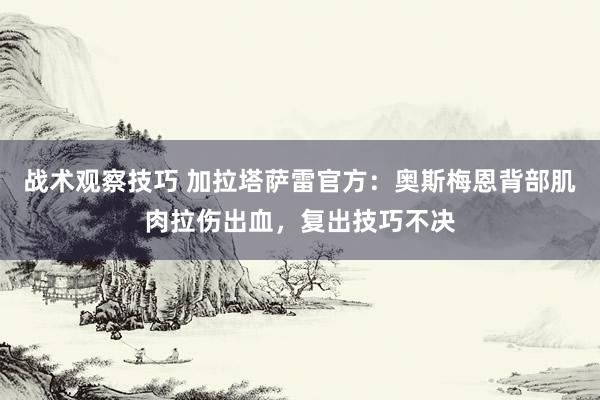 战术观察技巧 加拉塔萨雷官方：奥斯梅恩背部肌肉拉伤出血，复出技巧不决